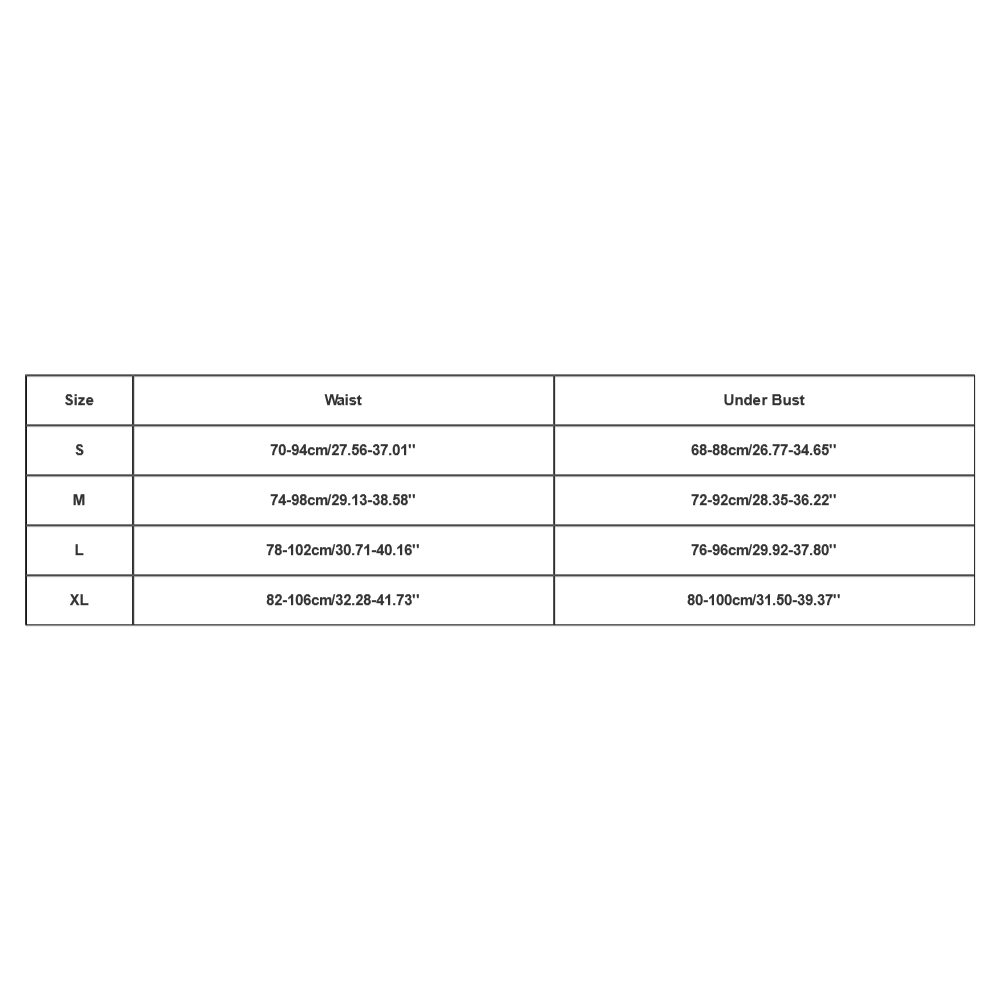 | Size | Waist | Under Bust |
|---|---|---|
| S | 70-94cm/27.56-37.01'' | 68-88cm/26.77-34.65'' |
| M | 74-98cm/29.13-38.58'' | 72-92cm/28.35-36.22'' |
| L | 78-102cm/30.71-40.16'' | 76-96cm/29.92-37.80'' |
| XL | 82-106cm/32.28-41.73'' | 80-100cm/31.50-39.37'' |